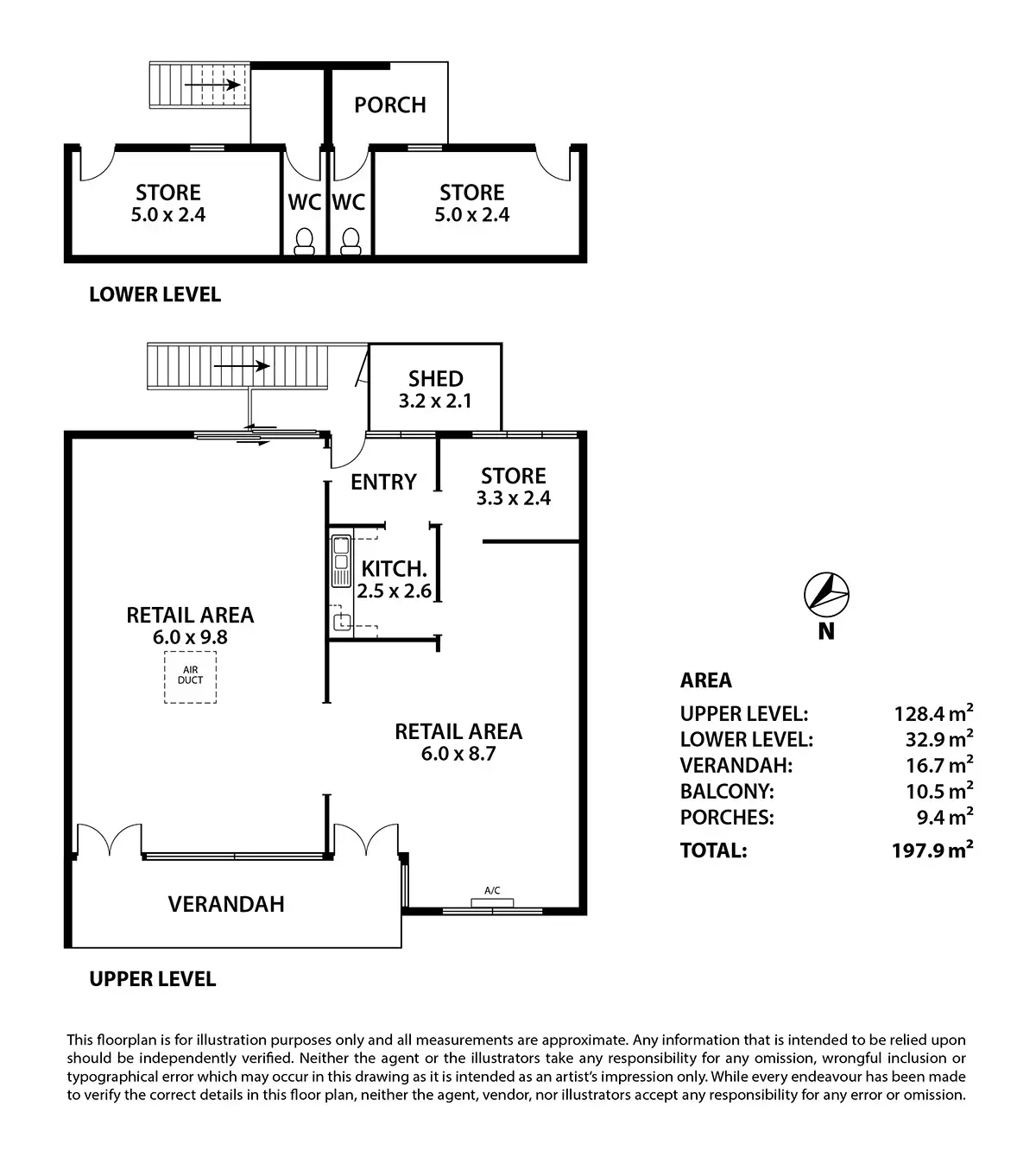 PORCH

STORE
5.0 x 2.4

WC WC

STORE
5.0 x 2.4

LOWER LEVEL

SHED
3.2 x 2.1

ENTRY

STORE
3.3 x 2.4

KITCH.
2.5 x 2.6

RETAIL AREA
6.0 x 9.8

AIR DUCT

RETAIL AREA
6.0 x 8.7

A/C

VERANDAH

UPPER LEVEL

N

AREA

| | |
|---|---|
| UPPER LEVEL: | 128.4 $m^2$ |
| LOWER LEVEL: | 32.9 $m^2$ |
| VERANDAH: | 16.7 $m^2$ |
| BALCONY: | 10.5 $m^2$ |
| PORCHES: | 9.4 $m^2$ |
| TOTAL: | 197.9 $m^2$ |

This floorplan is for illustration purposes only and all measurements are approximate. Any information that is intended to be relied upon should be independently verified. Neither the agent or the illustrators take any responsibility for any omission, wrongful inclusion or typographical error which may occur in this drawing as it is intended as an artist's impression only. While every endeavour has been made to verify the correct details in this floor plan, neither the agent, vendor, nor illustrators accept any responsibility for any error or omission.